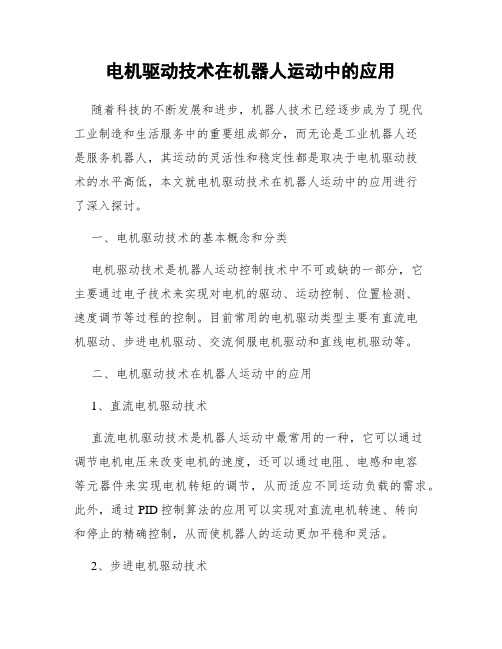 电机驱动技术在机器人运动中的应用

随着科技的不断发展和进步，机器人技术已经逐步成为了现代工业制造和生活服务中的重要组成部分，而无论是工业机器人还是服务机器人，其运动的灵活性和稳定性都是取决于电机驱动技术的水平高低，本文就电机驱动技术在机器人运动中的应用进行了深入探讨。

一、电机驱动技术的基本概念和分类

电机驱动技术是机器人运动控制技术中不可或缺的一部分，它主要通过电子技术来实现对电机的驱动、运动控制、位置检测、速度调节等过程的控制。目前常用的电机驱动类型主要有直流电机驱动、步进电机驱动、交流伺服电机驱动和直线电机驱动等。

二、电机驱动技术在机器人运动中的应用

1、直流电机驱动技术

直流电机驱动技术是机器人运动中最常用的一种，它可以通过调节电机电压来改变电机的速度，还可以通过电阻、电感和电容等元器件来实现电机转矩的调节，从而适应不同运动负载的需求。此外，通过PID控制算法的应用可以实现对直流电机转速、转向和停止的精确控制，从而使机器人的运动更加平稳和灵活。

2、步进电机驱动技术